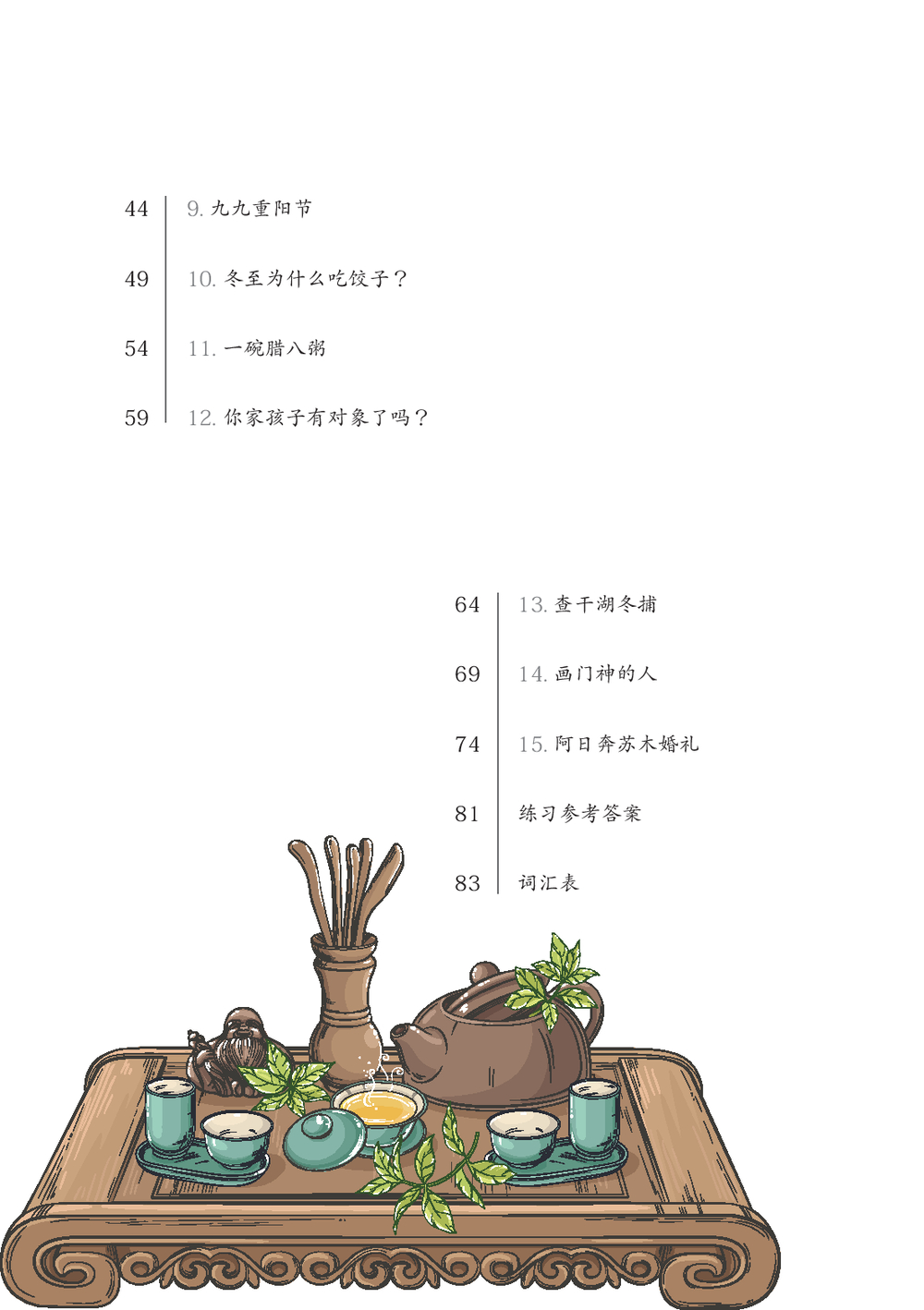 44 9.九九重阳节

49 10.冬至为什么吃饺子？

54 11.一碗腊八粥

59 12.你家孩子有对象了吗？

64 13.查干湖冬捕

69 14.画门神的人

74 15.阿日奔苏木婚礼

81 练习参考答案

83 词汇表